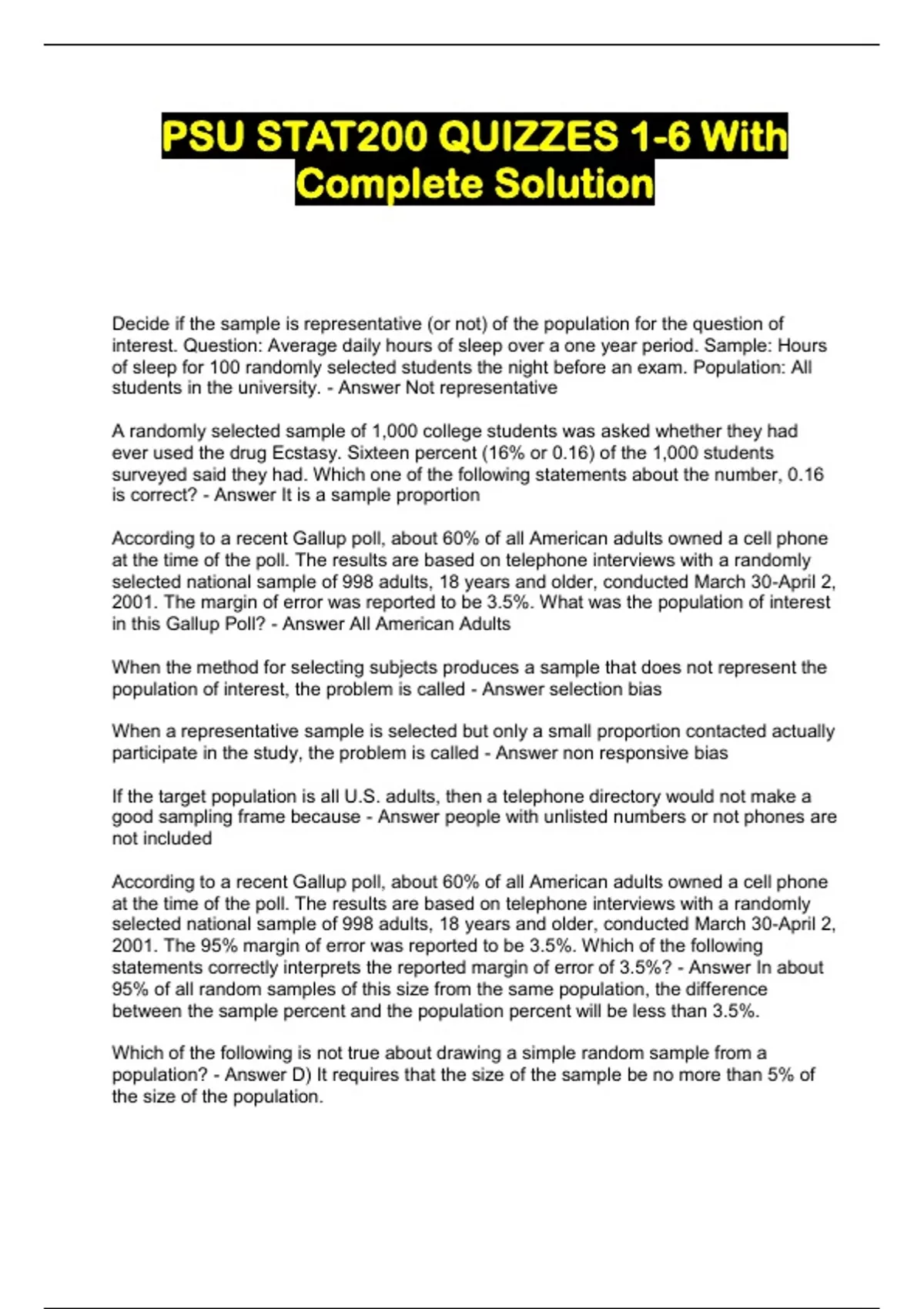 PSU STAT200 QUIZZES 1-6 With Complete Solution

Decide if the sample is representative (or not) of the population for the question of interest. Question: Average daily hours of sleep over a one year period. Sample: Hours of sleep for 100 randomly selected students the night before an exam. Population: All students in the university. - Answer Not representative

A randomly selected sample of 1,000 college students was asked whether they had ever used the drug Ecstasy. Sixteen percent (16% or 0.16) of the 1,000 students surveyed said they had. Which one of the following statements about the number, 0.16 is correct? - Answer It is a sample proportion

According to a recent Gallup poll, about 60% of all American adults owned a cell phone at the time of the poll. The results are based on telephone interviews with a randomly selected national sample of 998 adults, 18 years and older, conducted March 30-April 2, 2001. The margin of error was reported to be 3.5%. What was the population of interest in this Gallup Poll? - Answer All American Adults

When the method for selecting subjects produces a sample that does not represent the population of interest, the problem is called - Answer selection bias

When a representative sample is selected but only a small proportion contacted actually participate in the study, the problem is called - Answer non responsive bias

If the target population is all U.S. adults, then a telephone directory would not make a good sampling frame because - Answer people with unlisted numbers or not phones are not included

According to a recent Gallup poll, about 60% of all American adults owned a cell phone at the time of the poll. The results are based on telephone interviews with a randomly selected national sample of 998 adults, 18 years and older, conducted March 30-April 2, 2001. The 95% margin of error was reported to be 3.5%. Which of the following statements correctly interprets the reported margin of error of 3.5%? - Answer In about 95% of all random samples of this size from the same population, the difference between the sample percent and the population percent will be less than 3.5%.

Which of the following is not true about drawing a simple random sample from a population? - Answer D) It requires that the size of the sample be no more than 5% of the size of the population.